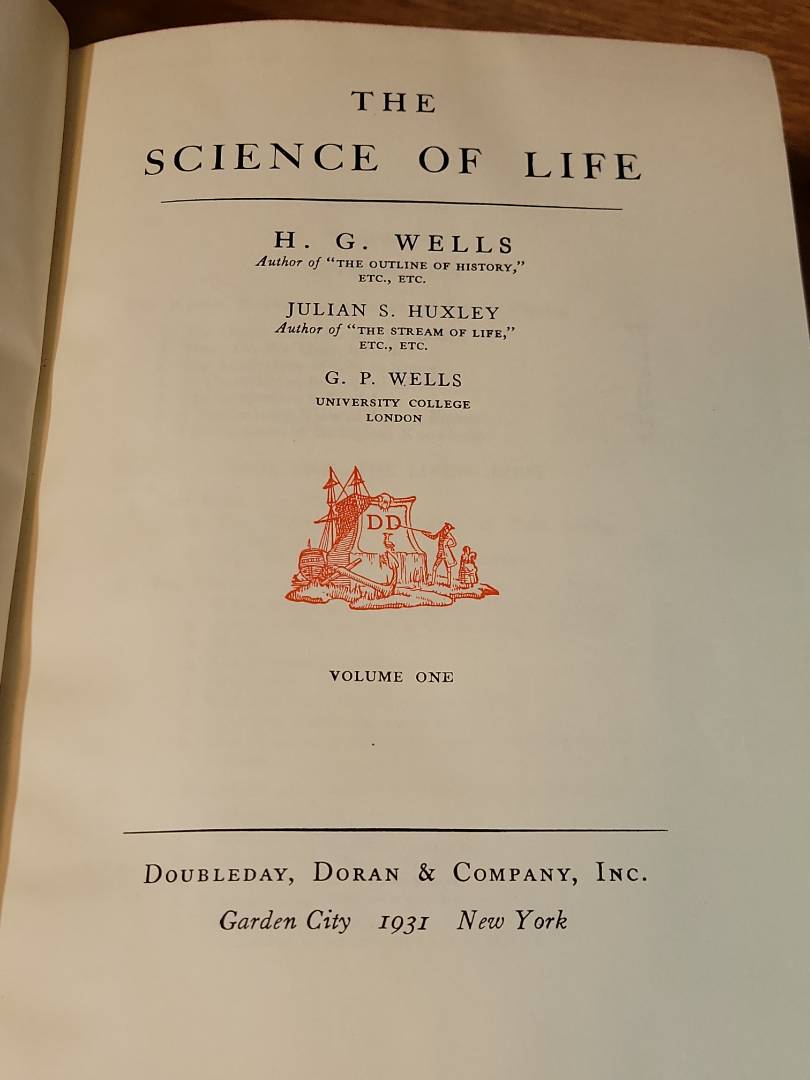 THE
SCIENCE OF LIFE

H. G. WELLS
Author of "THE OUTLINE OF HISTORY," ETC., ETC.

JULIAN S. HUXLEY
Author of "THE STREAM OF LIFE," ETC., ETC.

G. P. WELLS
UNIVERSITY COLLEGE
LONDON

DD

VOLUME ONE

DOUBLEDAY, DORAN & COMPANY, INC.
Garden City 1931 New York